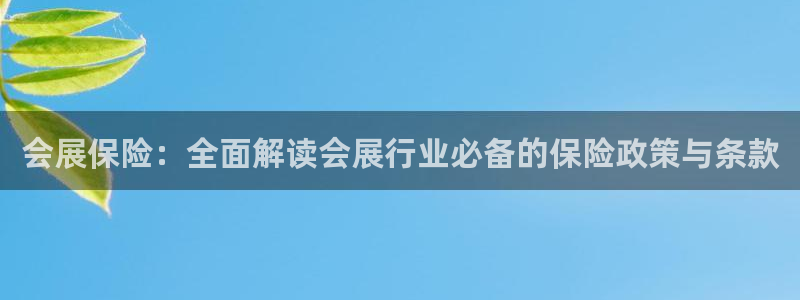 会展保险：全面解读会展行业必备的保险政策与条款